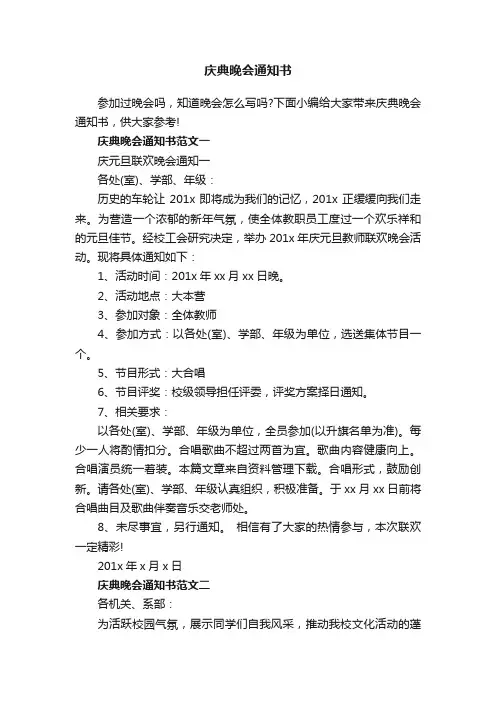 庆典晚会通知书

参加过晚会吗，知道晚会怎么写吗?下面小编给大家带来庆典晚会通知书，供大家参考!

庆典晚会通知书范文一

庆元旦联欢晚会通知一

各处(室)、学部、年级：

历史的车轮让 201x 即将成为我们的记忆，201x 正缓缓向我们走来。为营造一个浓郁的新年气氛，使全体教职员工度过一个欢乐祥和的元旦佳节。经校工会研究决定，举办 201x 年庆元旦教师联欢晚会活动。现将具体通知如下：

1、活动时间：201x 年 xx 月 xx 日晚。

2、活动地点：大本营

3、参加对象：全体教师

4、参加方式：以各处(室)、学部、年级为单位，选送集体节目一个。

5、节目形式：大合唱

6、节目评奖：校级领导担任评委，评奖方案择日通知。

7、相关要求：

以各处(室)、学部、年级为单位，全员参加(以升旗名单为准)。每少一人将酌情扣分。合唱歌曲不超过两首为宜。歌曲内容健康向上。合唱演员统一着装。本篇文章来自资料管理下载。合唱形式，鼓励创新。请各处(室)、学部、年级认真组织，积极准备。于 xx 月 xx 日前将合唱曲目及歌曲伴奏音乐交老师处。

8、未尽事宜，另行通知。 相信有了大家的热情参与，本次联欢一定精彩!

201x 年 x 月 x 日

庆典晚会通知书范文二

各机关、系部：

为活跃校园气氛，展示同学们自我风采，推动我校文化活动的蓬